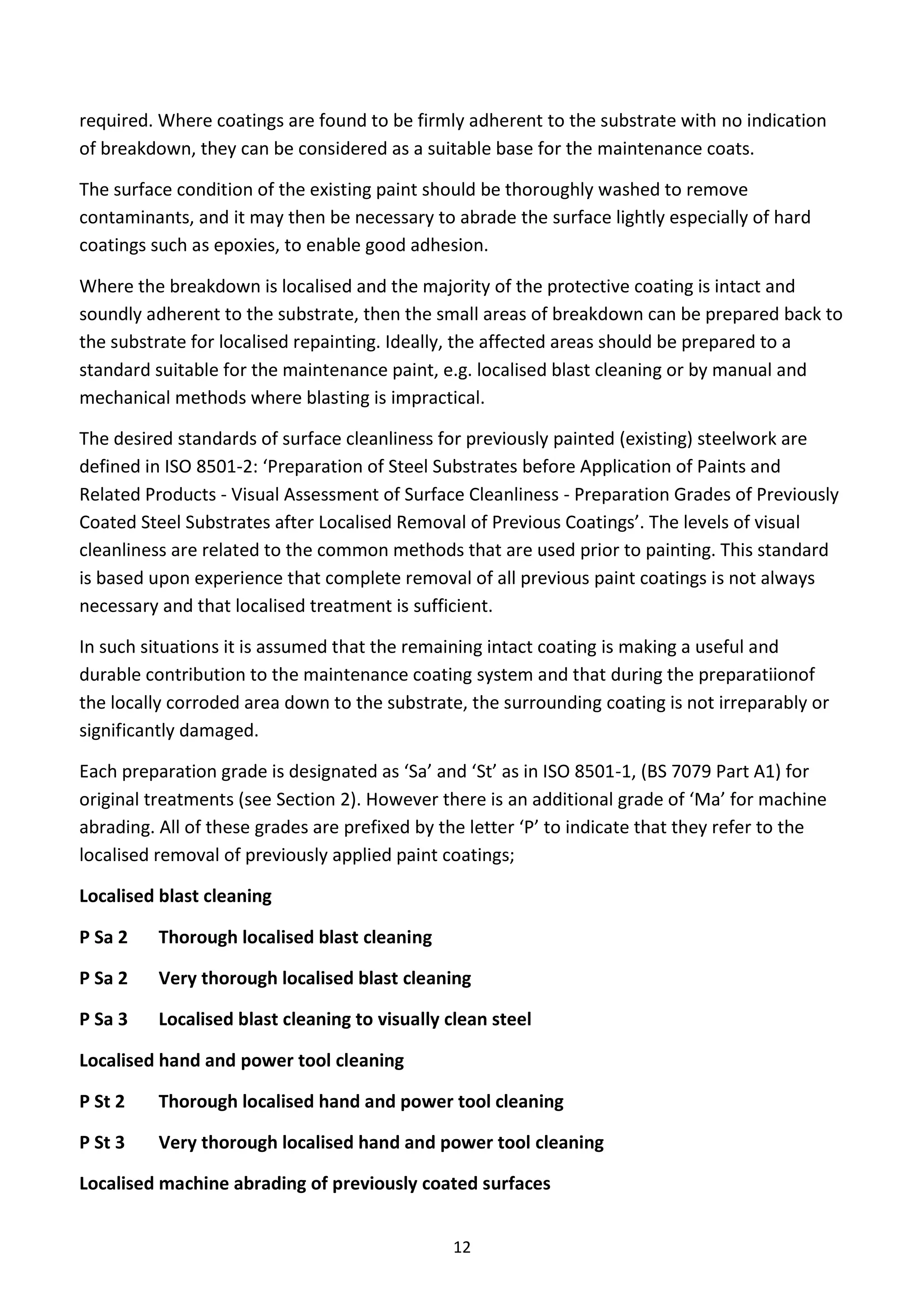 required. Where coatings are found to be firmly adherent to the substrate with no indication of breakdown, they can be considered as a suitable base for the maintenance coats.

The surface condition of the existing paint should be thoroughly washed to remove contaminants, and it may then be necessary to abrade the surface lightly especially of hard coatings such as epoxies, to enable good adhesion.

Where the breakdown is localised and the majority of the protective coating is intact and soundly adherent to the substrate, then the small areas of breakdown can be prepared back to the substrate for localised repainting. Ideally, the affected areas should be prepared to a standard suitable for the maintenance paint, e.g. localised blast cleaning or by manual and mechanical methods where blasting is impractical.

The desired standards of surface cleanliness for previously painted (existing) steelwork are defined in ISO 8501-2: ‘Preparation of Steel Substrates before Application of Paints and Related Products - Visual Assessment of Surface Cleanliness - Preparation Grades of Previously Coated Steel Substrates after Localised Removal of Previous Coatings’. The levels of visual cleanliness are related to the common methods that are used prior to painting. This standard is based upon experience that complete removal of all previous paint coatings is not always necessary and that localised treatment is sufficient.

In such situations it is assumed that the remaining intact coating is making a useful and durable contribution to the maintenance coating system and that during the preparatiionof the locally corroded area down to the substrate, the surrounding coating is not irreparably or significantly damaged.

Each preparation grade is designated as ‘Sa’ and ‘St’ as in ISO 8501-1, (BS 7079 Part A1) for original treatments (see Section 2). However there is an additional grade of ‘Ma’ for machine abrading. All of these grades are prefixed by the letter ‘P’ to indicate that they refer to the localised removal of previously applied paint coatings;

Localised blast cleaning

P Sa 2 Thorough localised blast cleaning

P Sa 2 Very thorough localised blast cleaning

P Sa 3 Localised blast cleaning to visually clean steel

Localised hand and power tool cleaning

P St 2 Thorough localised hand and power tool cleaning

P St 3 Very thorough localised hand and power tool cleaning

Localised machine abrading of previously coated surfaces

12